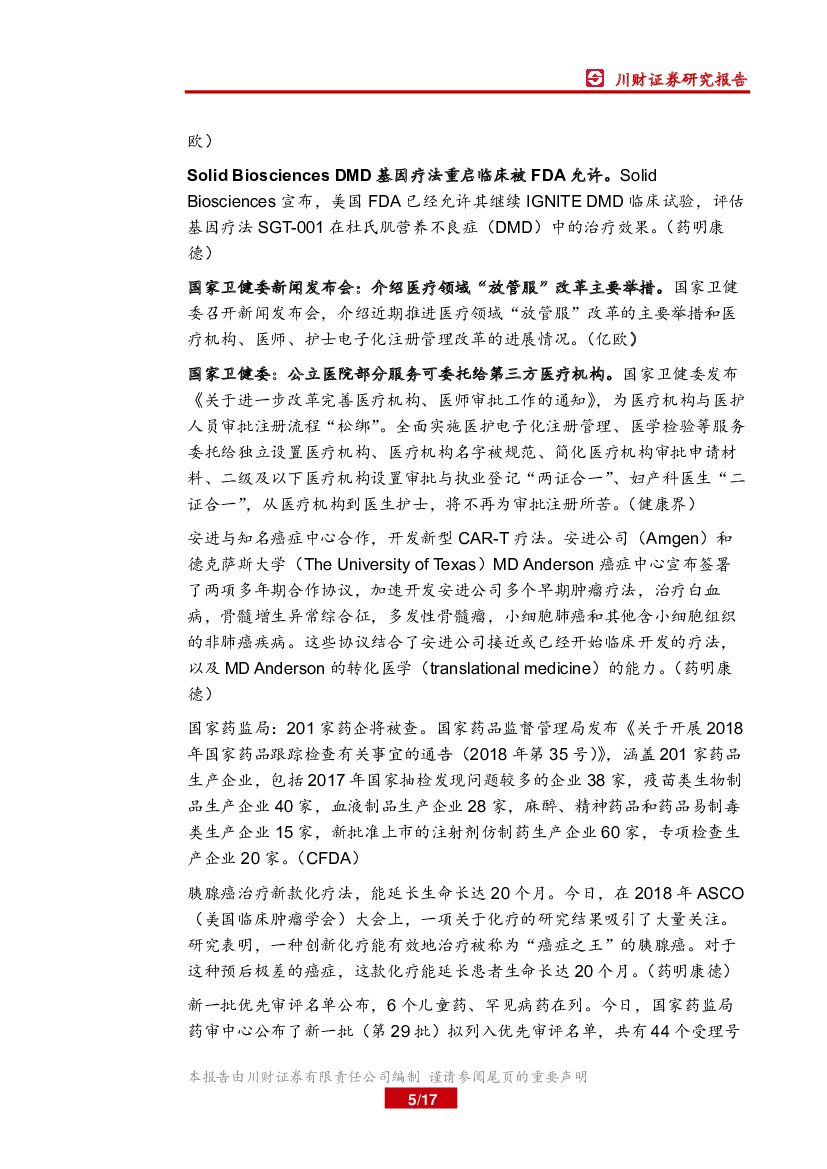 川财证券研究报告

欧）

Solid Biosciences DMD 基因疗法重启临床被 FDA 允许。Solid Biosciences 宣布，美国 FDA 已经允许其继续 IGNITE DMD 临床试验，评估基因疗法 SGT-001 在杜氏肌营养不良症（DMD）中的治疗效果。（药明康德）

国家卫健委新闻发布会：介绍医疗领域“放管服”改革主要举措。国家卫健委召开新闻发布会，介绍近期推进医疗领域“放管服”改革的主要举措和医疗机构、医师、护士电子化注册管理改革的进展情况。（亿欧）

国家卫健委：公立医院部分服务可委托给第三方医疗机构。国家卫健委发布《关于进一步改革完善医疗机构、医师审批工作的通知》，为医疗机构与医护人员审批注册流程“松绑”。全面实施医护电子化注册管理、医学检验等服务委托给独立设置医疗机构、医疗机构名字被规范、简化医疗机构审批申请材料、二级及以下医疗机构设置审批与执业登记“两证合一”、妇产科医生“二证合一”，从医疗机构到医生护士，将不再为审批注册所苦。（健康界）

安进与知名癌症中心合作，开发新型 CAR-T 疗法。安进公司（Amgen）和德克萨斯大学（The University of Texas）MD Anderson 癌症中心宣布签署了两项多年期合作协议，加速开发安进公司多个早期肿瘤疗法，治疗白血病，骨髓增生异常综合征，多发性骨髓瘤，小细胞肺癌和其他含小细胞组织的非肺癌疾病。这些协议结合了安进公司接近或已经开始临床开发的疗法，以及 MD Anderson 的转化医学（translational medicine）的能力。（药明康德）

国家药监局：201 家药企将被查。国家药品监督管理局发布《关于开展 2018 年国家药品跟踪检查有关事宜的通告（2018 年第 35 号）》，涵盖 201 家药品生产企业，包括 2017 年国家抽检发现问题较多的企业 38 家，疫苗类生物制品生产企业 40 家，血液制品生产企业 28 家，麻醉、精神药品和药品易制毒类生产企业 15 家，新批准上市的注射剂仿制药生产企业 60 家，专项检查生产企业 20 家。（CFDA）

胰腺癌治疗新款化疗法，能延长生命长达 20 个月。今日，在 2018 年 ASCO（美国临床肿瘤学会）大会上，一项关于化疗的研究结果吸引了大量关注。研究表明，一种创新化疗能有效地治疗被称为“癌症之王”的胰腺癌。对于这种预后极差的癌症，这款化疗能延长患者生命长达 20 个月。（药明康德）

新一批优先审评名单公布，6 个儿童药、罕见病药在列。今日，国家药监局药审中心公布了新一批（第 29 批）拟列入优先审评名单，共有 44 个受理号

本报告由川财证券有限责任公司编制 谨请参阅尾页的重要声明

5/17